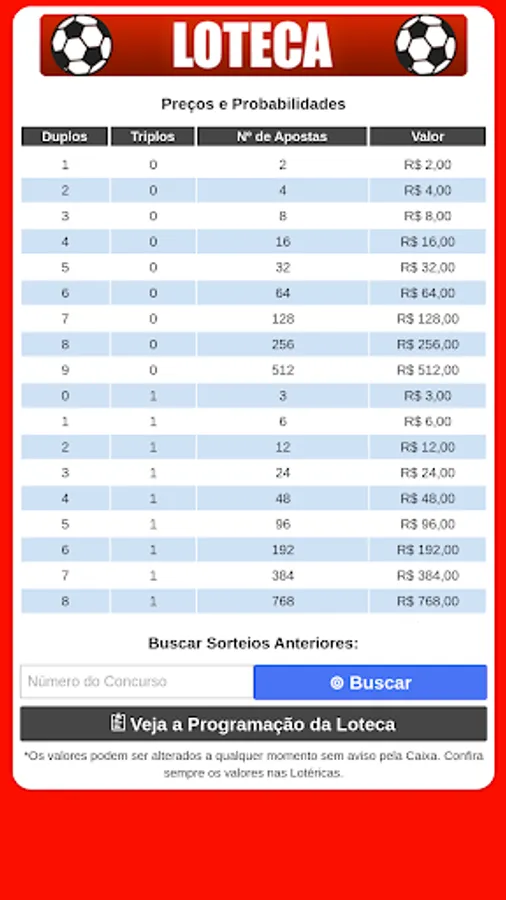 LOTECA

Preços e Probabilidades

| Duplos | Triplos | Nº de Apostas | Valor |
|---|---|---|---|
| 1 | 0 | 2 | R$ 2,00 |
| 2 | 0 | 4 | R$ 4,00 |
| 3 | 0 | 8 | R$ 8,00 |
| 4 | 0 | 16 | R$ 16,00 |
| 5 | 0 | 32 | R$ 32,00 |
| 6 | 0 | 64 | R$ 64,00 |
| 7 | 0 | 128 | R$ 128,00 |
| 8 | 0 | 256 | R$ 256,00 |
| 9 | 0 | 512 | R$ 512,00 |
| 0 | 1 | 3 | R$ 3,00 |
| 1 | 1 | 6 | R$ 6,00 |
| 2 | 1 | 12 | R$ 12,00 |
| 3 | 1 | 24 | R$ 24,00 |
| 4 | 1 | 48 | R$ 48,00 |
| 5 | 1 | 96 | R$ 96,00 |
| 6 | 1 | 192 | R$ 192,00 |
| 7 | 1 | 384 | R$ 384,00 |
| 8 | 1 | 768 | R$ 768,00 |

Buscar Sorteios Anteriores:

Número do Concurso

Buscar

Veja a Programação da Loteca

*Os valores podem ser alterados a qualquer momento sem aviso pela Caixa. Confira sempre os valores nas Lotéricas.